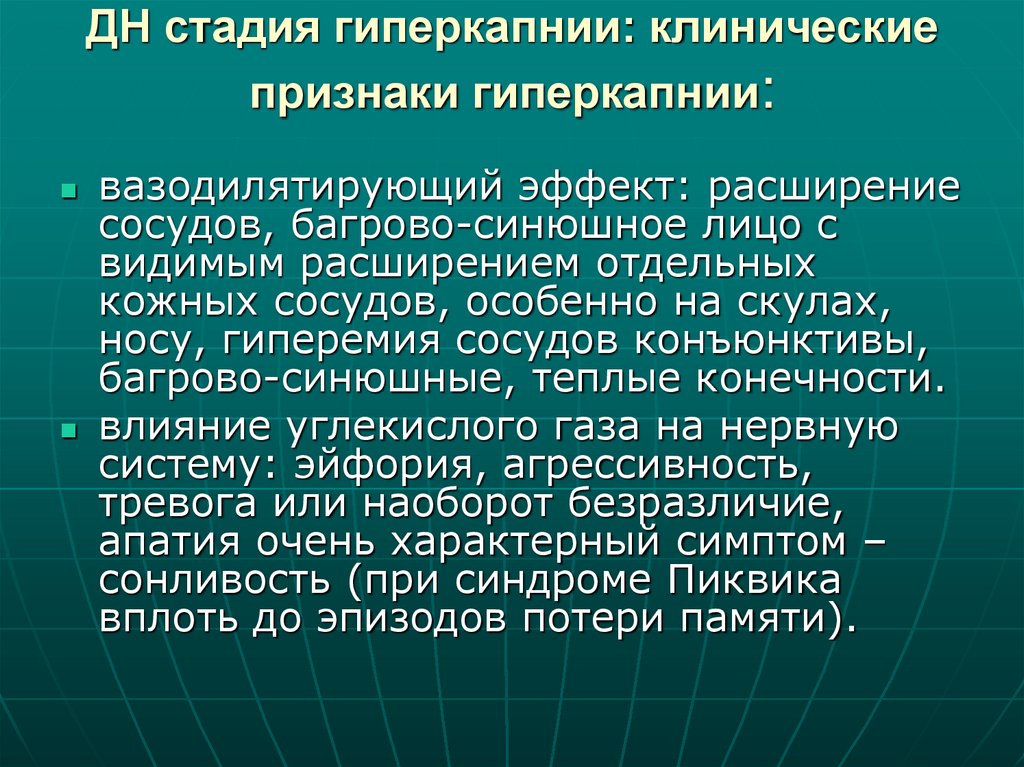 ДН стадия гиперкапнии: клинические признаки гиперкапнии:

- вазодилятирующий эффект: расширение сосудов, багрово-синюшное лицо с видимым расширением отдельных кожных сосудов, особенно на скулах, носу, гиперемия сосудов конъюнктивы, багрово-синюшные, теплые конечности.
- влияние углекислого газа на нервную систему: эйфория, агрессивность, тревога или наоборот безразличие, апатия очень характерный симптом – сонливость (при синдроме Пиквика вплоть до эпизодов потери памяти).